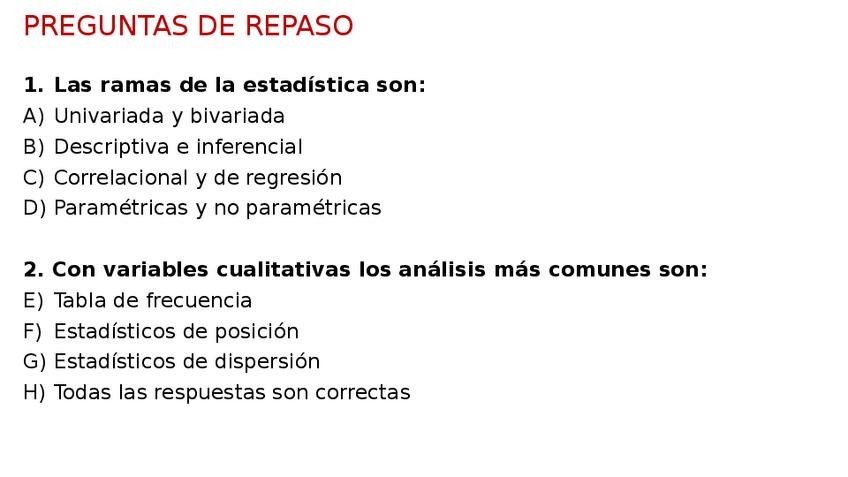 PREGUNTAS DE REPASO

1. Las ramas de la estadística son:
A) Univariada y bivariada
B) Descriptiva e inferencial
C) Correlacional y de regresión
D) Paramétricas y no paramétricas

2. Con variables cualitativas los análisis más comunes son:
E) Tabla de frecuencia
F) Estadísticos de posición
G) Estadísticos de dispersión
H) Todas las respuestas son correctas